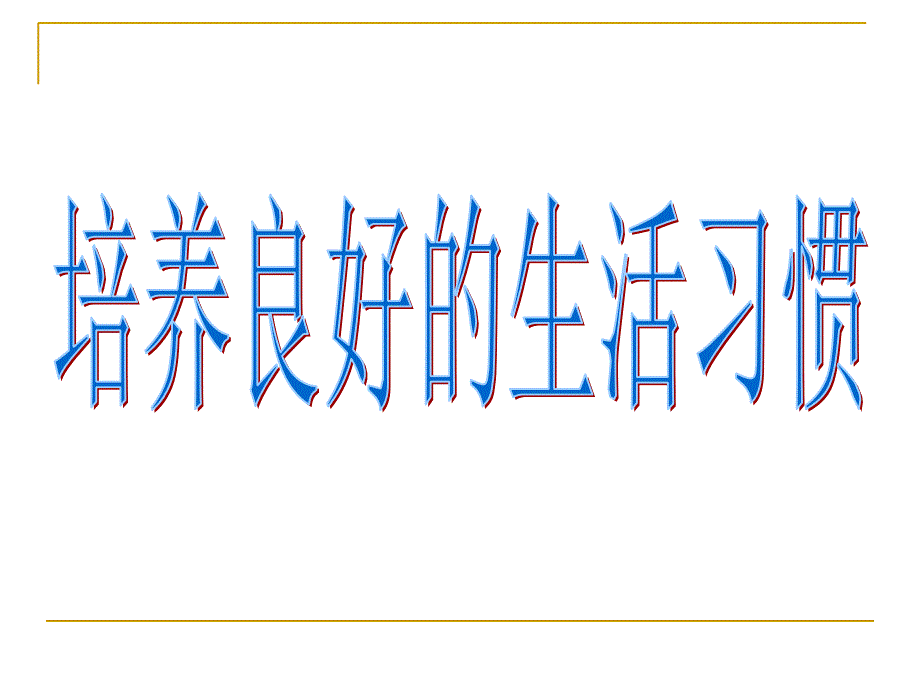 培养良好的生活习惯